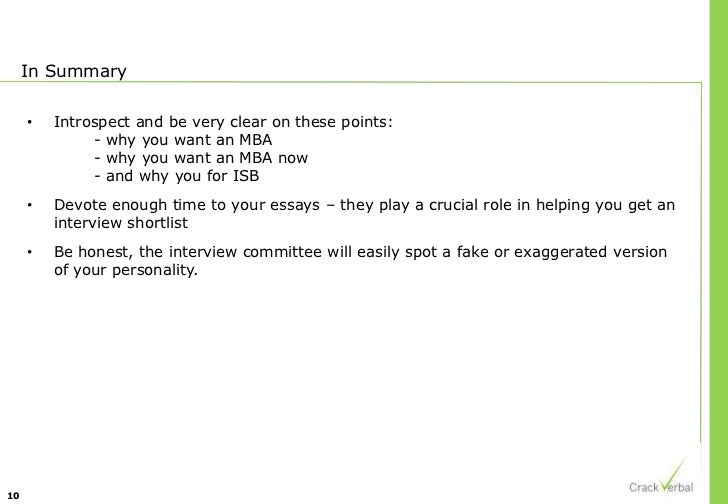 In Summary

• Introspect and be very clear on these points:
- why you want an MBA
- why you want an MBA now
- and why you for ISB

• Devote enough time to your essays – they play a crucial role in helping you get an interview shortlist

• Be honest, the interview committee will easily spot a fake or exaggerated version of your personality.

10

Crack Verbal